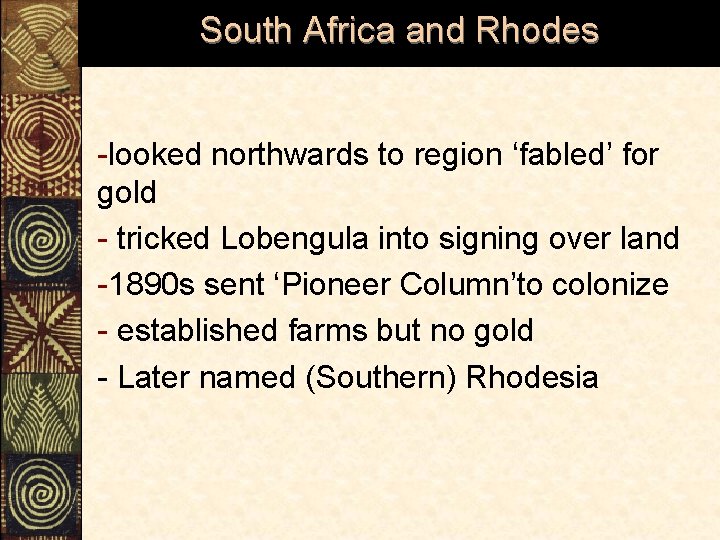 South Africa and Rhodes

-looked northwards to region ‘fabled’ for gold

- tricked Lobengula into signing over land

-1890s sent ‘Pioneer Column’to colonize

- established farms but no gold

- Later named (Southern) Rhodesia